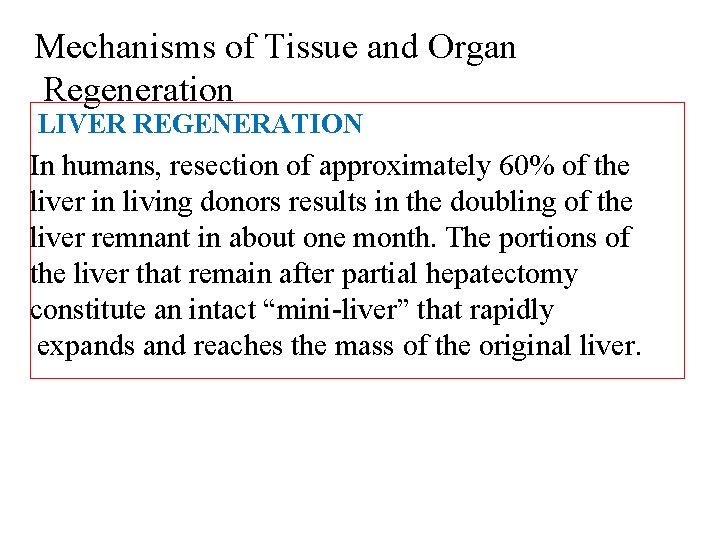 Mechanisms of Tissue and Organ Regeneration

LIVER REGENERATION

In humans, resection of approximately 60% of the liver in living donors results in the doubling of the liver remnant in about one month. The portions of the liver that remain after partial hepatectomy constitute an intact “mini-liver” that rapidly expands and reaches the mass of the original liver.